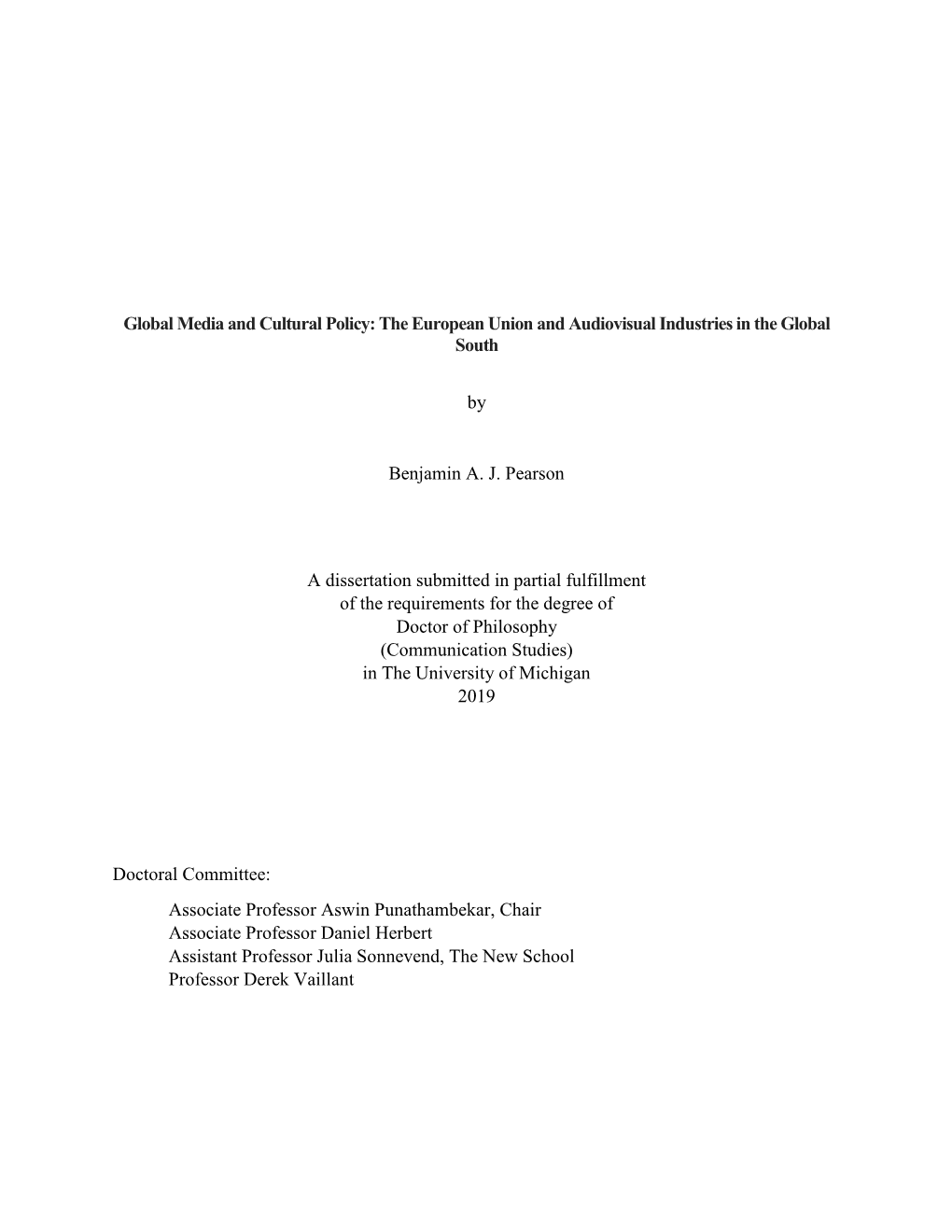 Global Media and Cultural Policy: The European Union and Audiovisual Industries in the Global South

by

Benjamin A. J. Pearson

A dissertation submitted in partial fulfillment
of the requirements for the degree of
Doctor of Philosophy
(Communication Studies)
in The University of Michigan
2019

Doctoral Committee:

Associate Professor Aswin Punathambekar, Chair
Associate Professor Daniel Herbert
Assistant Professor Julia Sonnevend, The New School
Professor Derek Vaillant